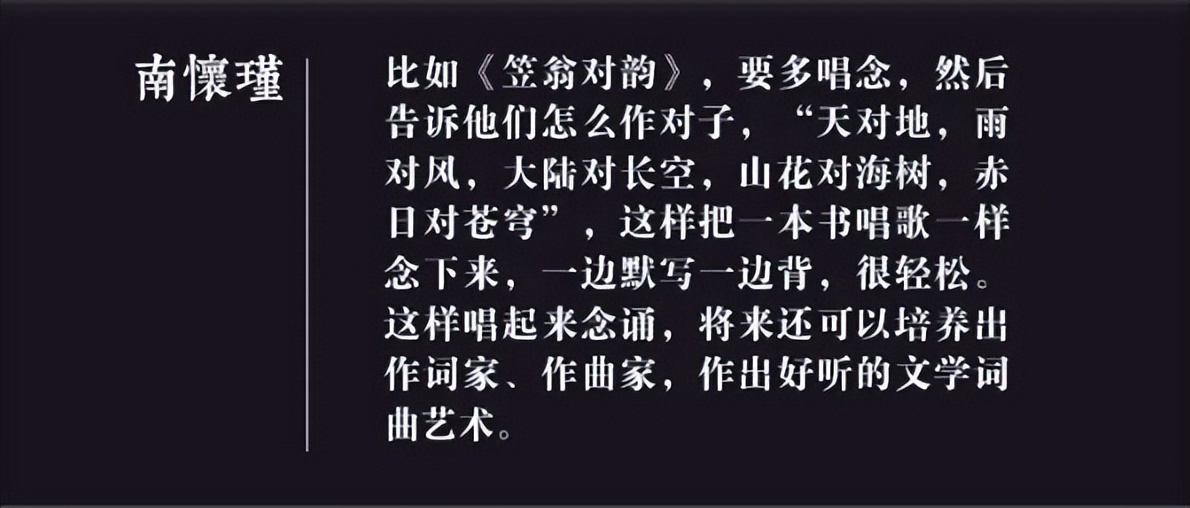 南懷瑾

比如《笠翁对韵》，要多唱念，然后告诉他们怎么作对子，“天对地，雨对风，大陆对长空，山花对海树，赤日对苍穹”，这样把一本书唱歌一样念下来，一边默写一边背，很轻松。这样唱起来念诵，将来还可以培养出作词家、作曲家，作出好听的文学词曲艺术。